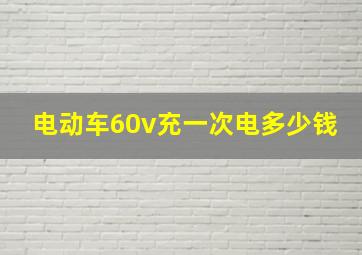 电动车60v充一次电多少钱